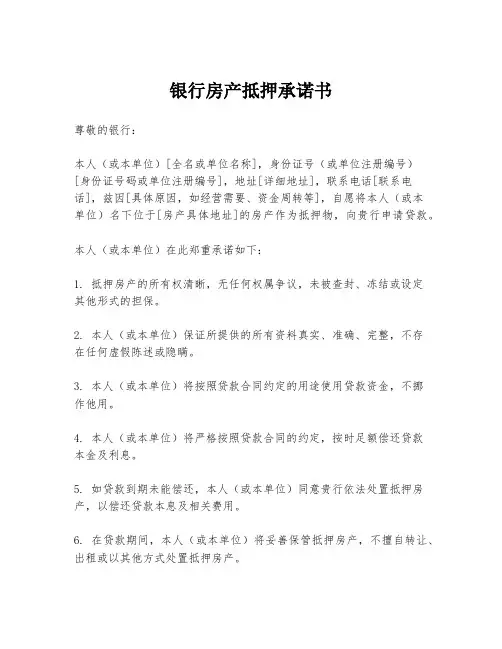 银行房产抵押承诺书

尊敬的银行：

本人（或本单位）[全名或单位名称]，身份证号（或单位注册编号）[身份证号码或单位注册编号]，地址[详细地址]，联系电话[联系电话]，兹因[具体原因，如经营需要、资金周转等]，自愿将本人（或本单位）名下位于[房产具体地址]的房产作为抵押物，向贵行申请贷款。

本人（或本单位）在此郑重承诺如下：

1. 抵押房产的所有权清晰，无任何权属争议，未被查封、冻结或设定其他形式的担保。

2. 本人（或本单位）保证所提供的所有资料真实、准确、完整，不存在任何虚假陈述或隐瞒。

3. 本人（或本单位）将按照贷款合同约定的用途使用贷款资金，不挪作他用。

4. 本人（或本单位）将严格按照贷款合同的约定，按时足额偿还贷款本金及利息。

5. 如贷款到期未能偿还，本人（或本单位）同意贵行依法处置抵押房产，以偿还贷款本息及相关费用。

6. 在贷款期间，本人（或本单位）将妥善保管抵押房产，不擅自转让、出租或以其他方式处置抵押房产。